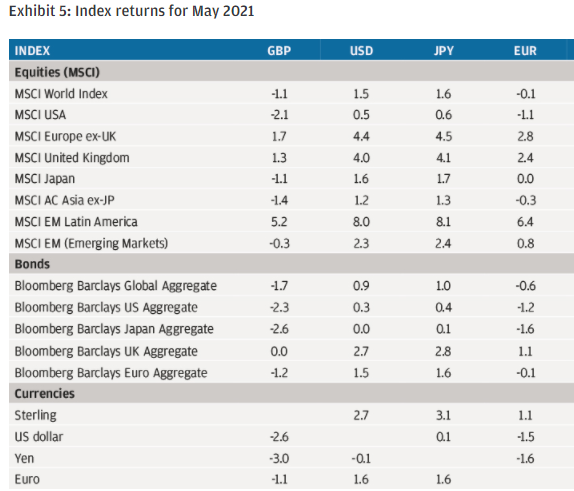 Exhibit 5: Index returns for May 2021

| INDEX | GBP | USD | JPY | EUR |
|---|---|---|---|---|
| Equities (MSCI) | | | | |
| MSCI World Index | -1.1 | 1.5 | 1.6 | -0.1 |
| MSCI USA | -2.1 | 0.5 | 0.6 | -1.1 |
| MSCI Europe ex-UK | 1.7 | 4.4 | 4.5 | 2.8 |
| MSCI United Kingdom | 1.3 | 4.0 | 4.1 | 2.4 |
| MSCI Japan | -1.1 | 1.6 | 1.7 | 0.0 |
| MSCI AC Asia ex-JP | -1.4 | 1.2 | 1.3 | -0.3 |
| MSCI EM Latin America | 5.2 | 8.0 | 8.1 | 6.4 |
| MSCI EM (Emerging Markets) | -0.3 | 2.3 | 2.4 | 0.8 |
| Bonds | | | | |
| Bloomberg Barclays Global Aggregate | -1.7 | 0.9 | 1.0 | -0.6 |
| Bloomberg Barclays US Aggregate | -2.3 | 0.3 | 0.4 | -1.2 |
| Bloomberg Barclays Japan Aggregate | -2.6 | 0.0 | 0.1 | -1.6 |
| Bloomberg Barclays UK Aggregate | 0.0 | 2.7 | 2.8 | 1.1 |
| Bloomberg Barclays Euro Aggregate | -1.2 | 1.5 | 1.6 | -0.1 |
| Currencies | | | | |
| Sterling | | 2.7 | 3.1 | 1.1 |
| US dollar | -2.6 | | 0.1 | -1.5 |
| Yen | -3.0 | -0.1 | | -1.6 |
| Euro | -1.1 | 1.6 | 1.6 | |